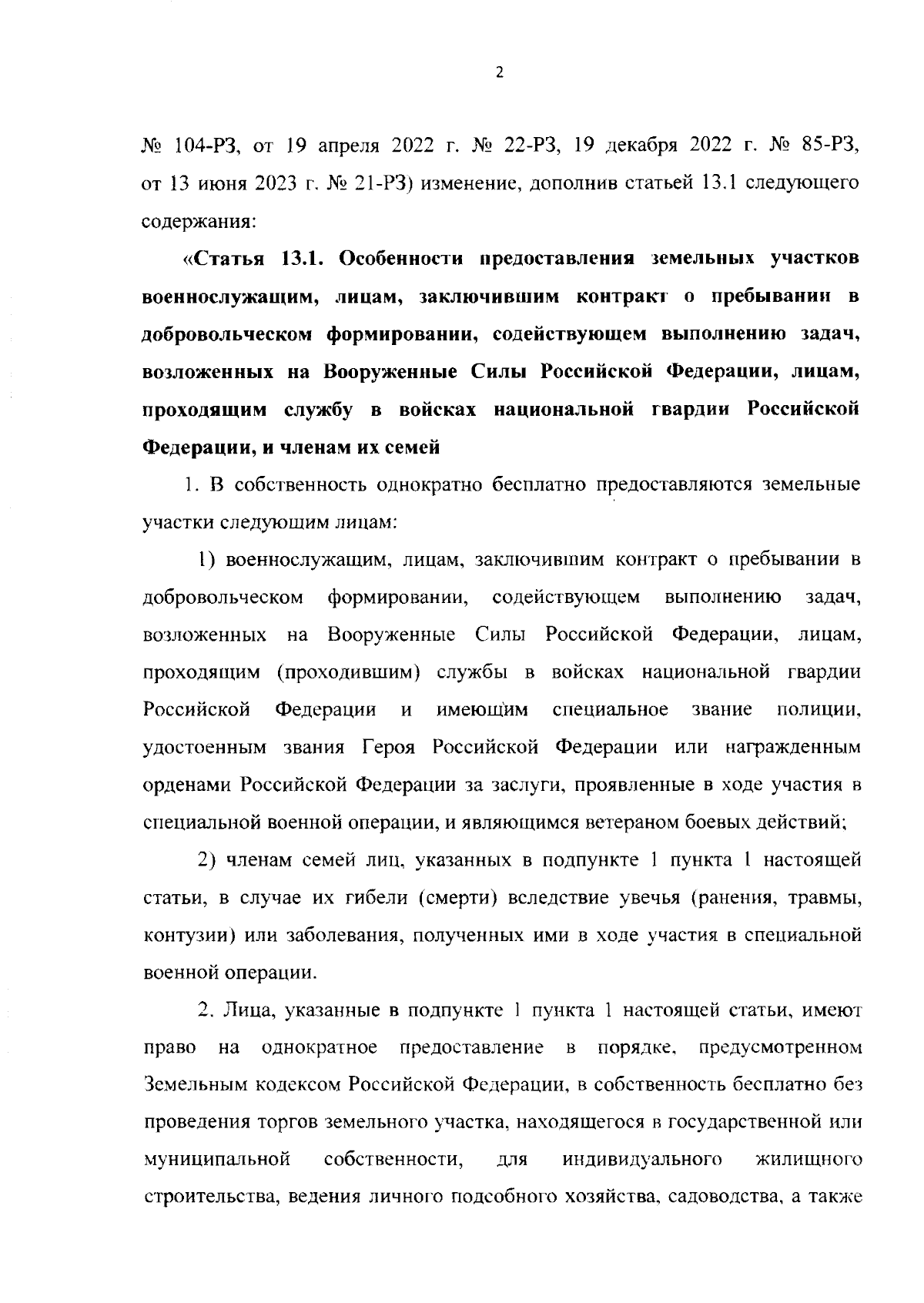 2

№ 104-РЗ, от 19 апреля 2022 г. № 22-РЗ, 19 декабря 2022 г. № 85-РЗ, от 13 июня 2023 г. № 21-РЗ) изменение, дополнив статьей 13.1 следующего содержания:

«Статья 13.1. Особенности предоставления земельных участков военнослужащим, лицам, заключившим контракт о пребывании в добровольческом формировании, содействующем выполнению задач, возложенных на Вооруженные Силы Российской Федерации, лицам, проходящим службу в войсках национальной гвардии Российской Федерации, и членам их семей

1. В собственность однократно бесплатно предоставляются земельные участки следующим лицам:

1) военнослужащим, лицам, заключившим контракт о пребывании в добровольческом формировании, содействующем выполнению задач, возложенных на Вооруженные Силы Российской Федерации, лицам, проходящим (проходившим) службы в войсках национальной гвардии Российской Федерации и имеющим специальное звание полиции, удостоенным звания Героя Российской Федерации или награжденным орденами Российской Федерации за заслуги, проявленные в ходе участия в специальной военной операции, и являющимся ветераном боевых действий;

2) членам семей лиц, указанных в подпункте 1 пункта 1 настоящей статьи, в случае их гибели (смерти) вследствие увечья (ранения, травмы, контузии) или заболевания, полученных ими в ходе участия в специальной военной операции.

2. Лица, указанные в подпункте 1 пункта 1 настоящей статьи, имеют право на однократное предоставление в порядке, предусмотренном Земельным кодексом Российской Федерации, в собственность бесплатно без проведения торгов земельного участка, находящегося в государственной или муниципальной собственности, для индивидуального жилищного строительства, ведения личного подсобного хозяйства, садоводства, а также